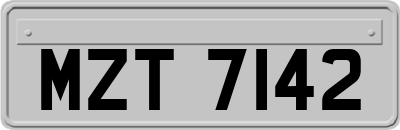 MZT 7142